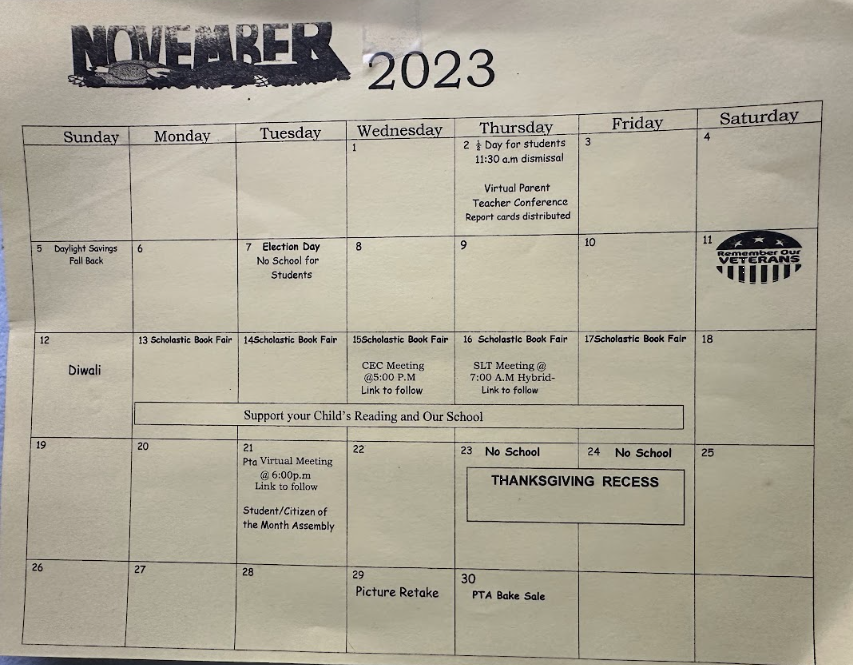 NOVEMBER 2023

| Sunday | Monday | Tuesday | Wednesday | Thursday | Friday | Saturday |
|---|---|---|---|---|---|---|
| | | | 1 | 2 $\frac{1}{2}$ Day for students 11:30 a.m dismissal Virtual Parent Teacher Conference Report cards distributed | 3 | 4 |
| 5 Daylight Savings Fall Back | 6 | 7 Election Day No School for Students | 8 | 9 | 10 | 11 Remember Our VETERANS |
| 12 Diwali | 13 Scholastic Book Fair | 14Scholastic Book Fair | 15Scholastic Book Fair CEC Meeting @5:00 P.M Link to follow | 16 Scholastic Book Fair SLT Meeting @ 7:00 A.M Hybrid- Link to follow | 17Scholastic Book Fair | 18 |
| 19 | 20 | 21 Pta Virtual Meeting @ 6:00p.m Link to follow Student/Citizen of the Month Assembly | 22 | 23 No School | 24 No School | 25 |
| 26 | 27 | 28 | 29 Picture Retake | 30 PTA Bake Sale | | |

Support your Child's Reading and Our School

THANKSGIVING RECESS